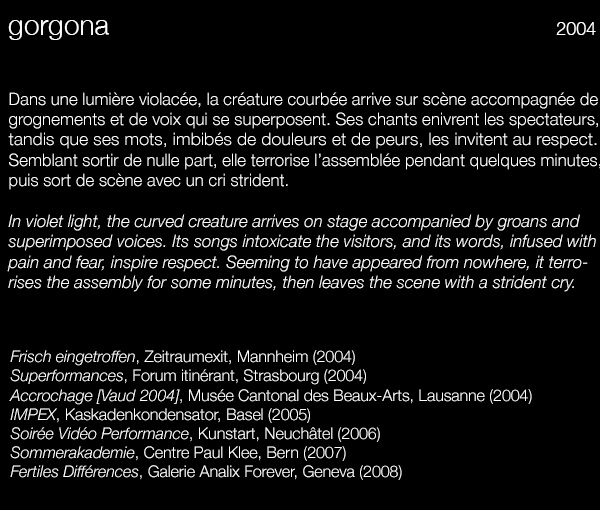 gorgona

2004

Dans une lumière violacée, la créature courbée arrive sur scène accompagnée de grognements et de voix qui se superposent. Ses chants enivrent les spectateurs, tandis que ses mots, imbibés de douleurs et de peurs, les invitent au respect. Semblant sortir de nulle part, elle terrorise l'assemblée pendant quelques minutes, puis sort de scène avec un cri strident.

In violet light, the curved creature arrives on stage accompanied by groans and superimposed voices. Its songs intoxicate the visitors, and its words, infused with pain and fear, inspire respect. Seeming to have appeared from nowhere, it terrorises the assembly for some minutes, then leaves the scene with a strident cry.

Frisch eingetroffen, Zeitraumexit, Mannheim (2004)
Superformances, Forum itinérant, Strasbourg (2004)
Accrochage [Vaud 2004], Musée Cantonal des Beaux-Arts, Lausanne (2004)
IMPEX, Kaskadenkondensator, Basel (2005)
Soirée Vidéo Performance, Kunstart, Neuchâtel (2006)
Sommerakademie, Centre Paul Klee, Bern (2007)
Fertiles Différences, Galerie Analix Forever, Geneva (2008)